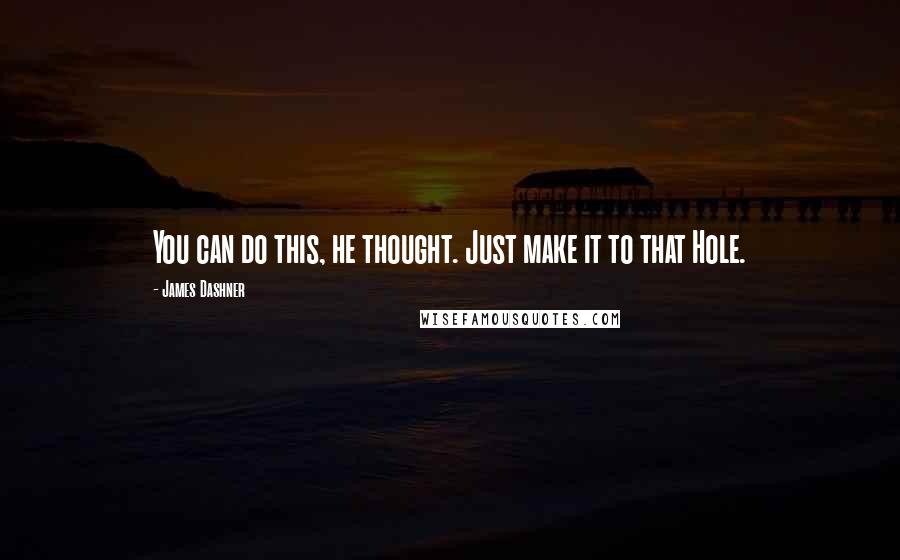 You can do this, he thought. Just make it to that Hole.

- James Dashner

WISEFAMOUSQUOTES.COM